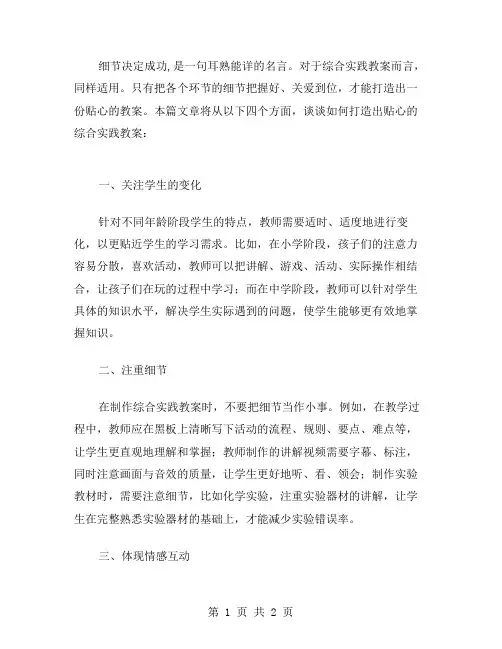 细节决定成功,是一句耳熟能详的名言。对于综合实践教案而言，同样适用。只有把各个环节的细节把握好、关爱到位，才能打造出一份贴心的教案。本篇文章将从以下四个方面，谈谈如何打造出贴心的综合实践教案：

一、关注学生的变化

针对不同年龄阶段学生的特点，教师需要适时、适度地进行变化，以更贴近学生的学习需求。比如，在小学阶段，孩子们的注意力容易分散，喜欢活动，教师可以把讲解、游戏、活动、实际操作相结合，让孩子们在玩的过程中学习；而在中学阶段，教师可以针对学生具体的知识水平，解决学生实际遇到的问题，使学生能够更有效地掌握知识。

二、注重细节

在制作综合实践教案时，不要把细节当作小事。例如，在教学过程中，教师应在黑板上清晰写下活动的流程、规则、要点、难点等，让学生更直观地理解和掌握；教师制作的讲解视频需要字幕、标注，同时注意画面与音效的质量，让学生更好地听、看、领会；制作实验教材时，需要注意细节，比如化学实验，注重实验器材的讲解，让学生在完整熟悉实验器材的基础上，才能减少实验错误率。

三、体现情感互动

第 1 页 共 2 页